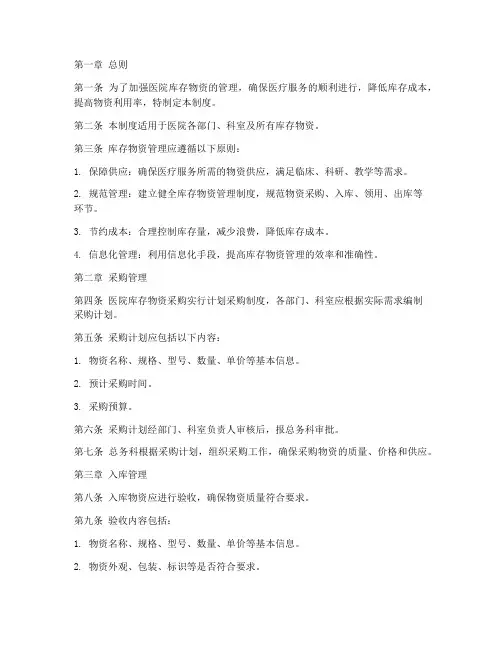 第一章 总则

第一条 为了加强医院库存物资的管理，确保医疗服务的顺利进行，降低库存成本，提高物资利用率，特制定本制度。

第二条 本制度适用于医院各部门、科室及所有库存物资。

第三条 库存物资管理应遵循以下原则：

1. 保障供应：确保医疗服务所需的物资供应，满足临床、科研、教学等需求。

2. 规范管理：建立健全库存物资管理制度，规范物资采购、入库、领用、出库等环节。

3. 节约成本：合理控制库存量，减少浪费，降低库存成本。

4. 信息化管理：利用信息化手段，提高库存物资管理的效率和准确性。

第二章 采购管理

第四条 医院库存物资采购实行计划采购制度，各部门、科室应根据实际需求编制采购计划。

第五条 采购计划应包括以下内容：

1. 物资名称、规格、型号、数量、单价等基本信息。

2. 预计采购时间。

3. 采购预算。

第六条 采购计划经部门、科室负责人审核后，报总务科审批。

第七条 总务科根据采购计划，组织采购工作，确保采购物资的质量、价格和供应。

第三章 入库管理

第八条 入库物资应进行验收，确保物资质量符合要求。

第九条 验收内容包括：

1. 物资名称、规格、型号、数量、单价等基本信息。

2. 物资外观、包装、标识等是否符合要求。